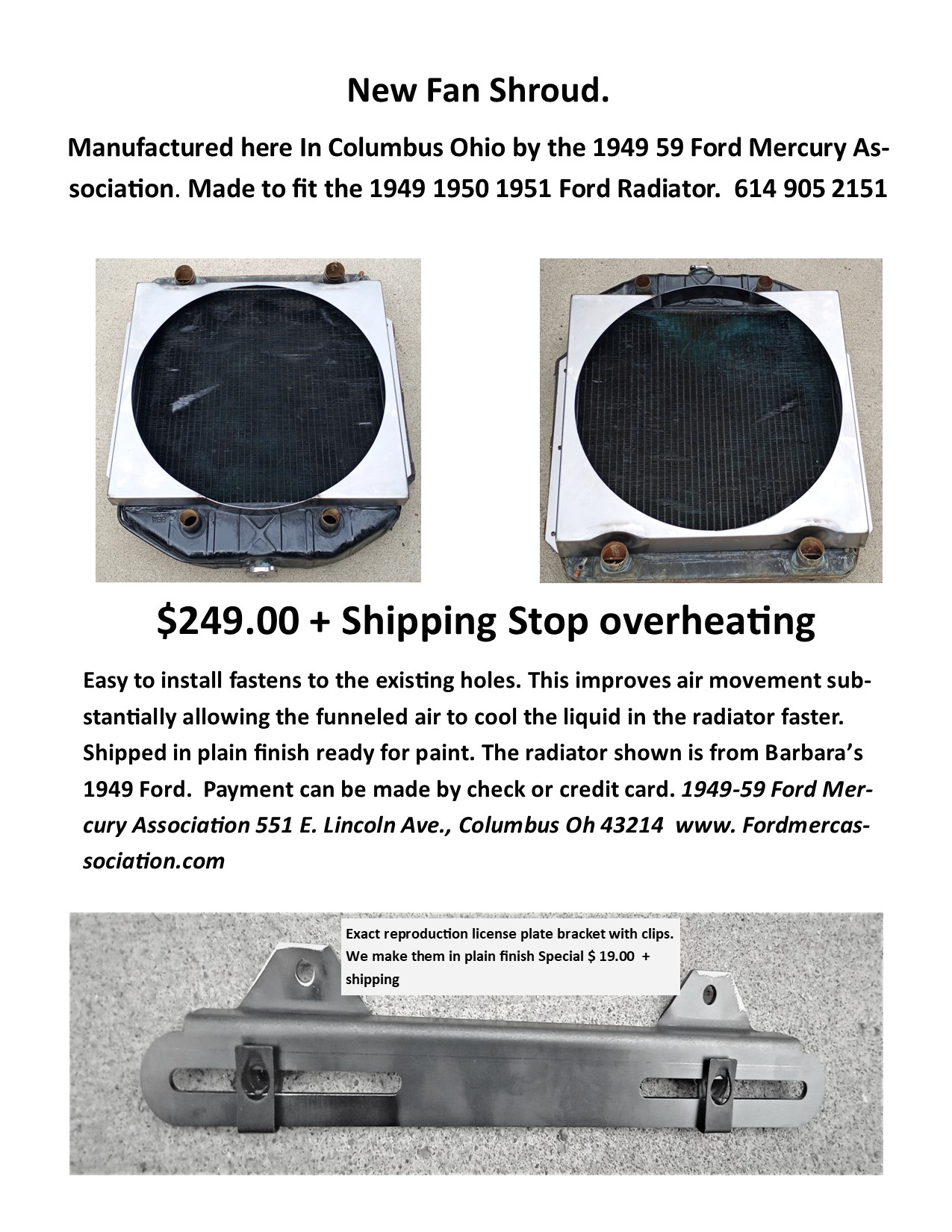 New Fan Shroud.

Manufactured here In Columbus Ohio by the 1949 59 Ford Mercury Association. Made to fit the 1949 1950 1951 Ford Radiator. 614 905 2151

$249.00 + Shipping Stop overheating

Easy to install fastens to the existing holes. This improves air movement substantially allowing the funneled air to cool the liquid in the radiator faster. Shipped in plain finish ready for paint. The radiator shown is from Barbara's 1949 Ford. Payment can be made by check or credit card. 1949-59 Ford Mercury Association 551 E. Lincoln Ave., Columbus Oh 43214 www. Fordmercassociation.com

Exact reproduction license plate bracket with clips. We make them in plain finish Special $ 19.00 + shipping